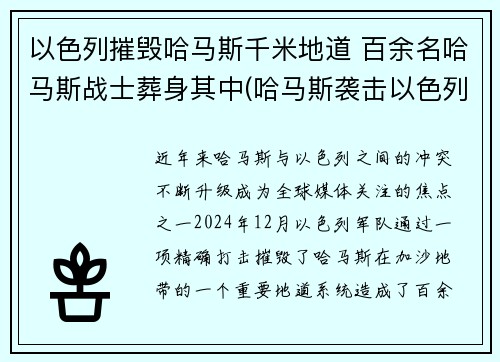 以色列摧毁哈马斯千米地道 百余名哈马斯战士葬身其中(哈马斯袭击以色列

近年来哈马斯与以色列之间的冲突不断升级成为全球媒体关注的焦点之一2024年12月以色列军队通过一项精确打击摧毁了哈马斯在加沙地带的一个重要地道系统造成了百余